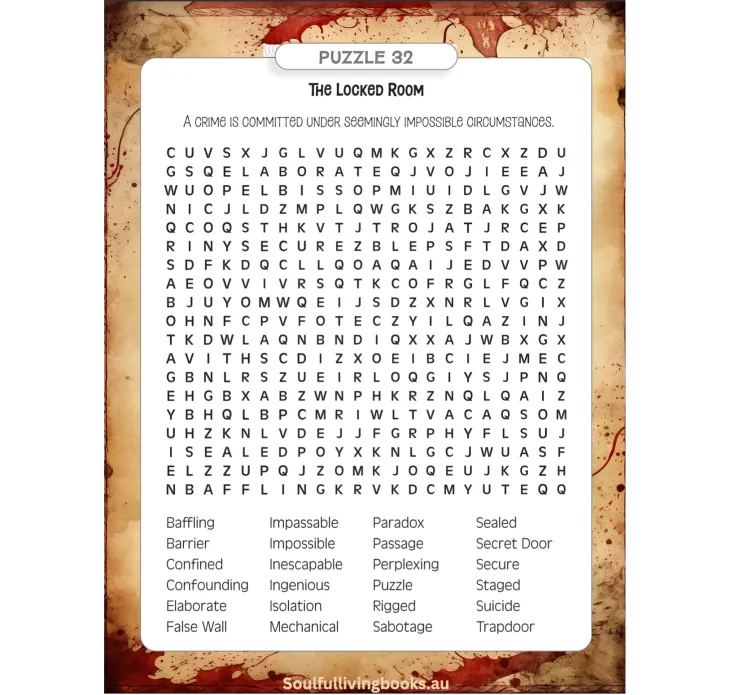 PUZZLE 32

The Locked Room

A crime is committed under seemingly impossible circumstances.

C U V S X J G L V U Q M K G X Z R C X Z D U
G S Q E L A B O R A T E Q J V O J I E E A J
W U O P E L B I S S O P M I U I D L G V J W
N I C J L D Z M P L Q W G K S Z B A K G X K
Q C O Q S T H K V T J T R O J A T J R C E P
R I N Y S E C U R E Z B L E P S F T D A X D
S D F K D Q C L L Q O A Q A I J E D V V P W
A E O V V I V R S Q T K C O F R G L F Q C Z
B J U Y O M W Q E I J S D Z X N R L V G I X
O H N F C P V F O T E C Z Y I L Q A Z I N J
T K D W L A Q N B N D I Q X X A J W B X G X
A V I T H S C D I Z X O E I B C I E J M E C
G B N L R S Z U E I R L O Q G I Y S J P N Q
E H G B X A B Z W N P H K R Z N Q L Q A I Z
Y B H Q L B P C M R I W L T V A C A Q S O M
U H Z K N L V D E J J F G R P H Y F L S U J
I S E A L E D P O Y X K N L G C J W U A S F
E L Z Z U P Q J Z O M K J O Q E U J K G Z H
N B A F F L I N G K R V K D C M Y U T E Q Q

Baffling
Barrier
Confined
Confounding
Elaborate
False Wall

Impassable
Impossible
Inescapable
Ingenious
Isolation
Mechanical

Paradox
Passage
Perplexing
Puzzle
Rigged
Sabotage

Sealed
Secret Door
Secure
Staged
Suicide
Trapdoor

Soulfullivingbooks.au